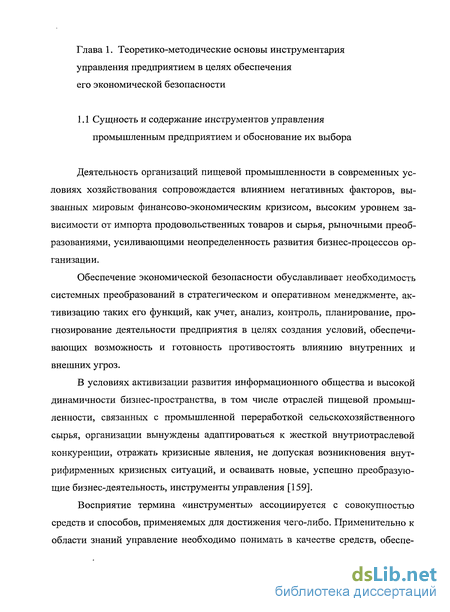 Глава 1. Теоретико-методические основы инструментария управления предприятием в целях обеспечения его экономической безопасности

1.1 Сущность и содержание инструментов управления промышленным предприятием и обоснование их выбора

Деятельность организаций пищевой промышленности в современных условиях хозяйствования сопровождается влиянием негативных факторов, вызванных мировым финансово-экономическим кризисом, высоким уровнем зависимости от импорта продовольственных товаров и сырья, рыночными преобразованиями, усиливающими неопределенность развития бизнес-процессов организации.

Обеспечение экономической безопасности обуславливает необходимость системных преобразований в стратегическом и оперативном менеджменте, активизацию таких его функций, как учет, анализ, контроль, планирование, прогнозирование деятельности предприятия в целях создания условий, обеспечивающих возможность и готовность противостоять влиянию внутренних и внешних угроз.

В условиях активизации развития информационного общества и высокой динамичности бизнес-пространства, в том числе отраслей пищевой промышленности, связанных с промышленной переработкой сельскохозяйственного сырья, организации вынуждены адаптироваться к жесткой внутриотраслевой конкуренции, отражать кризисные явления, не допуская возникновения внутрифирменных кризисных ситуаций, и осваивать новые, успешно преобразующие бизнес-деятельность, инструменты управления [159].

Восприятие термина «инструменты» ассоциируется с совокупностью средств и способов, применяемых для достижения чего-либо. Применительно к области знаний управление необходимо понимать в качестве средств, обеспе-

dsLib.net
библиотека диссертаций